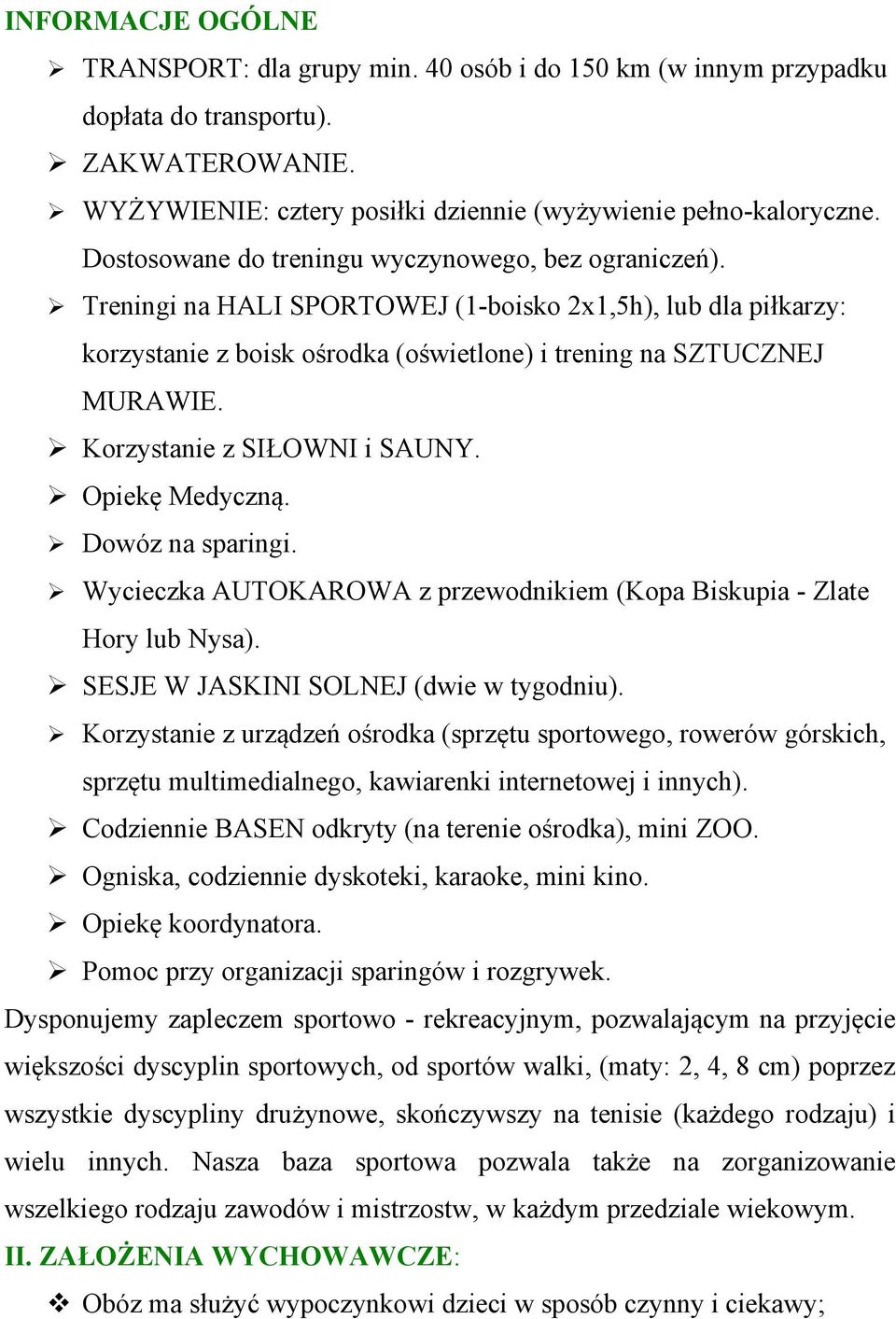 INFORMACJE OGÓLNE

➢ TRANSPORT: dla grupy min. 40 osób i do 150 km (w innym przypadku dopłata do transportu).
➢ ZAKWATEROWANIE.
➢ WYŻYWIENIE: cztery posiłki dziennie (wyżywienie pełno-kaloryczne. Dostosowane do treningu wyczynowego, bez ograniczeń).
➢ Treningi na HALI SPORTOWEJ (1-boisko 2x1,5h), lub dla piłkarzy: korzystanie z boisk ośrodka (oświetlone) i trening na SZTUCZNEJ MURAWIE.
➢ Korzystanie z SIŁOWNI i SAUNY.
➢ Opiekę Medyczną.
➢ Dowóz na sparingi.
➢ Wycieczka AUTOKAROWA z przewodnikiem (Kopa Biskupia - Zlate Hory lub Nysa).
➢ SESJE W JASKINI SOLNEJ (dwie w tygodniu).
➢ Korzystanie z urządzeń ośrodka (sprzętu sportowego, rowerów górskich, sprzętu multimedialnego, kawiarenki internetowej i innych).
➢ Codziennie BASEN odkryty (na terenie ośrodka), mini ZOO.
➢ Ogniska, codziennie dyskoteki, karaoke, mini kino.
➢ Opiekę koordynatora.
➢ Pomoc przy organizacji sparingów i rozgrywek.

Dysponujemy zapleczem sportowo - rekreacyjnym, pozwalającym na przyjęcie większości dyscyplin sportowych, od sportów walki, (maty: 2, 4, 8 cm) poprzez wszystkie dyscypliny drużynowe, skończywszy na tenisie (każdego rodzaju) i wielu innych. Nasza baza sportowa pozwala także na zorganizowanie wszelkiego rodzaju zawodów i mistrzostw, w każdym przedziale wiekowym.

II. ZAŁOŻENIA WYCHOWAWCZE:

❖ Obóz ma służyć wypoczynkowi dzieci w sposób czynny i ciekawy;